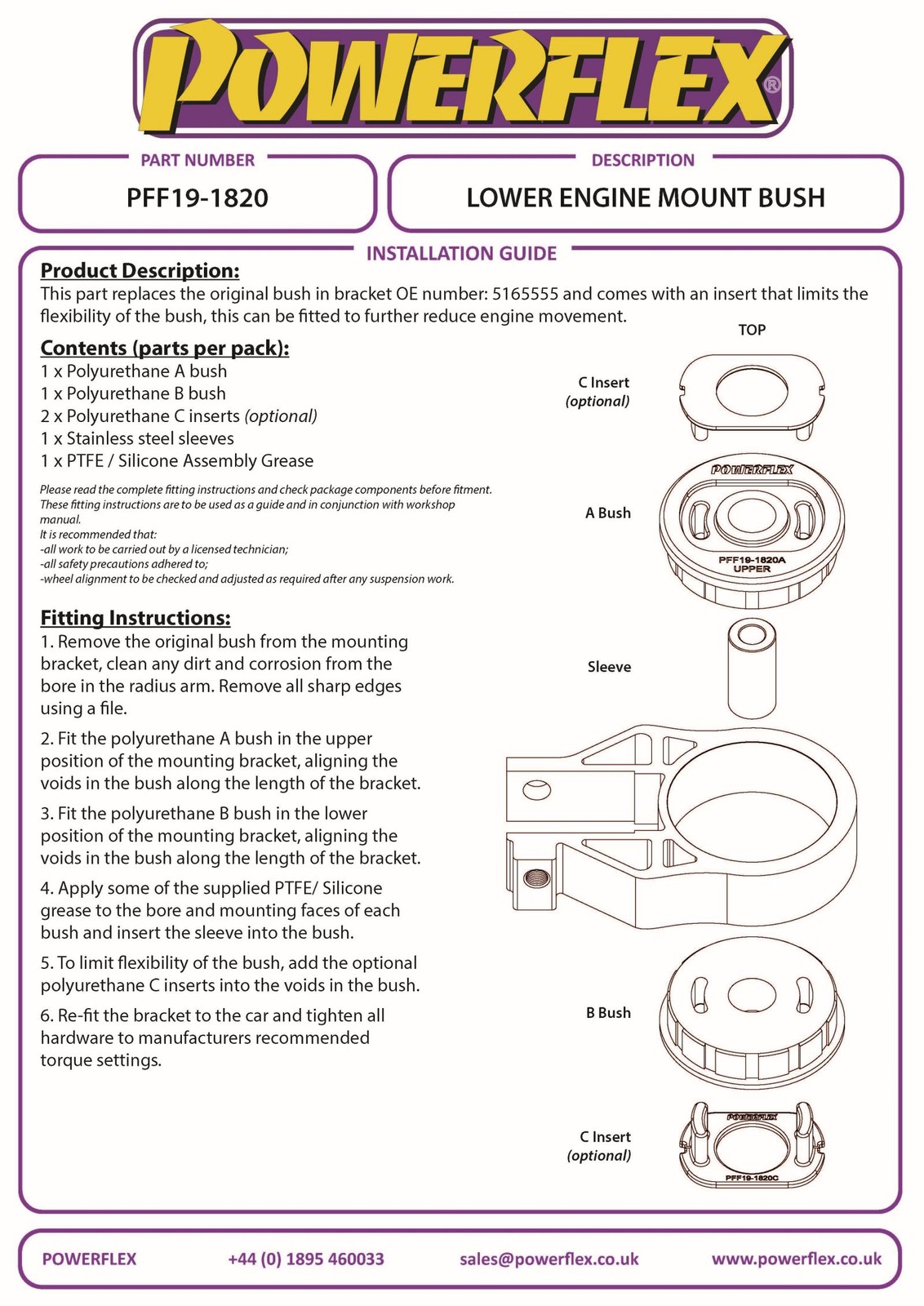 POWERFLEX®

PART NUMBER
PFF19-1820

DESCRIPTION
LOWER ENGINE MOUNT BUSH

INSTALLATION GUIDE

Product Description:
This part replaces the original bush in bracket OE number: 5165555 and comes with an insert that limits the flexibility of the bush, this can be fitted to further reduce engine movement.

Contents (parts per pack):
1 x Polyurethane A bush
1 x Polyurethane B bush
2 x Polyurethane C inserts (optional)
1 x Stainless steel sleeves
1 x PTFE / Silicone Assembly Grease

Please read the complete fitting instructions and check package components before fitment. These fitting instructions are to be used as a guide and in conjunction with workshop manual.
It is recommended that:
-all work to be carried out by a licensed technician;
-all safety precautions adhered to;
-wheel alignment to be checked and adjusted as required after any suspension work.

Fitting Instructions:
1. Remove the original bush from the mounting bracket, clean any dirt and corrosion from the bore in the radius arm. Remove all sharp edges using a file.

2. Fit the polyurethane A bush in the upper position of the mounting bracket, aligning the voids in the bush along the length of the bracket.

3. Fit the polyurethane B bush in the lower position of the mounting bracket, aligning the voids in the bush along the length of the bracket.

4. Apply some of the supplied PTFE/ Silicone grease to the bore and mounting faces of each bush and insert the sleeve into the bush.

5. To limit flexibility of the bush, add the optional polyurethane C inserts into the voids in the bush.

6. Re-fit the bracket to the car and tighten all hardware to manufacturers recommended torque settings.

TOP

C Insert
(optional)

A Bush
POWERFLEX
PFF19-1820A
UPPER

Sleeve

B Bush

C Insert
(optional)
POWERFLEX
PFF19-1820C

POWERFLEX    +44 (0) 1895 460033    sales@powerflex.co.uk    www.powerflex.co.uk